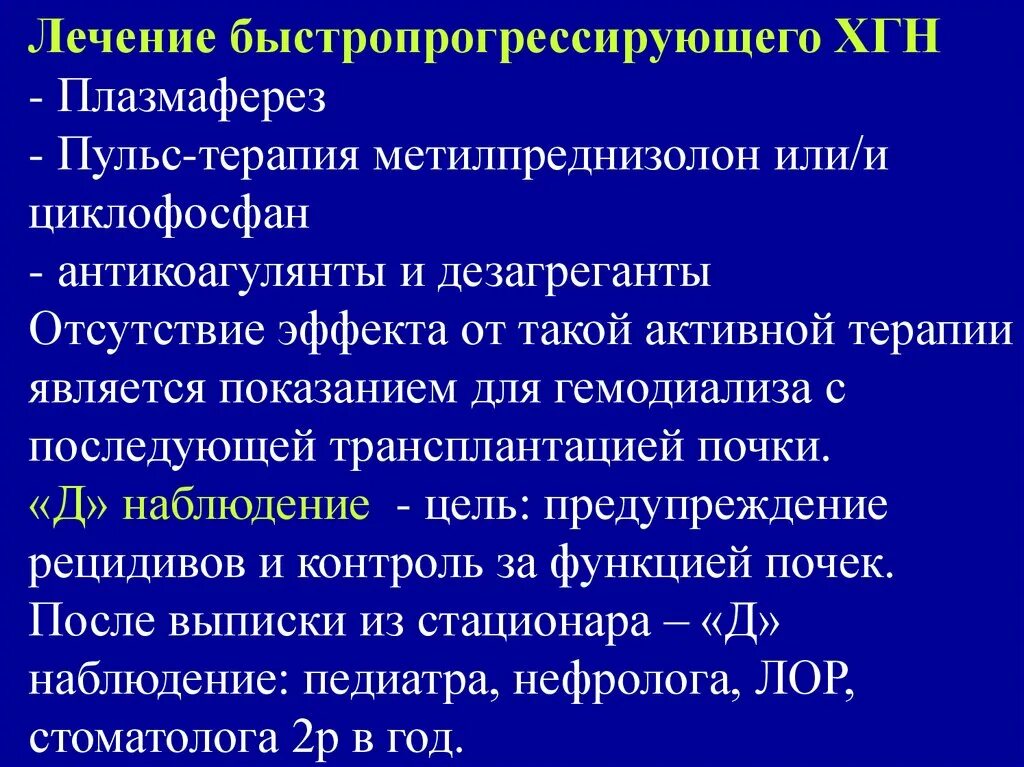 Лечение быстропрогрессирующего ХГН
- Плазмаферез
- Пульс-терапия метилпреднизолон или/и циклофосфан
- антикоагулянты и дезагреганты
Отсутствие эффекта от такой активной терапии является показанием для гемодиализа с последующей трансплантацией почки.
«Д» наблюдение - цель: предупреждение рецидивов и контроль за функцией почек. После выписки из стационара – «Д» наблюдение: педиатра, нефролога, ЛОР, стоматолога 2р в год.